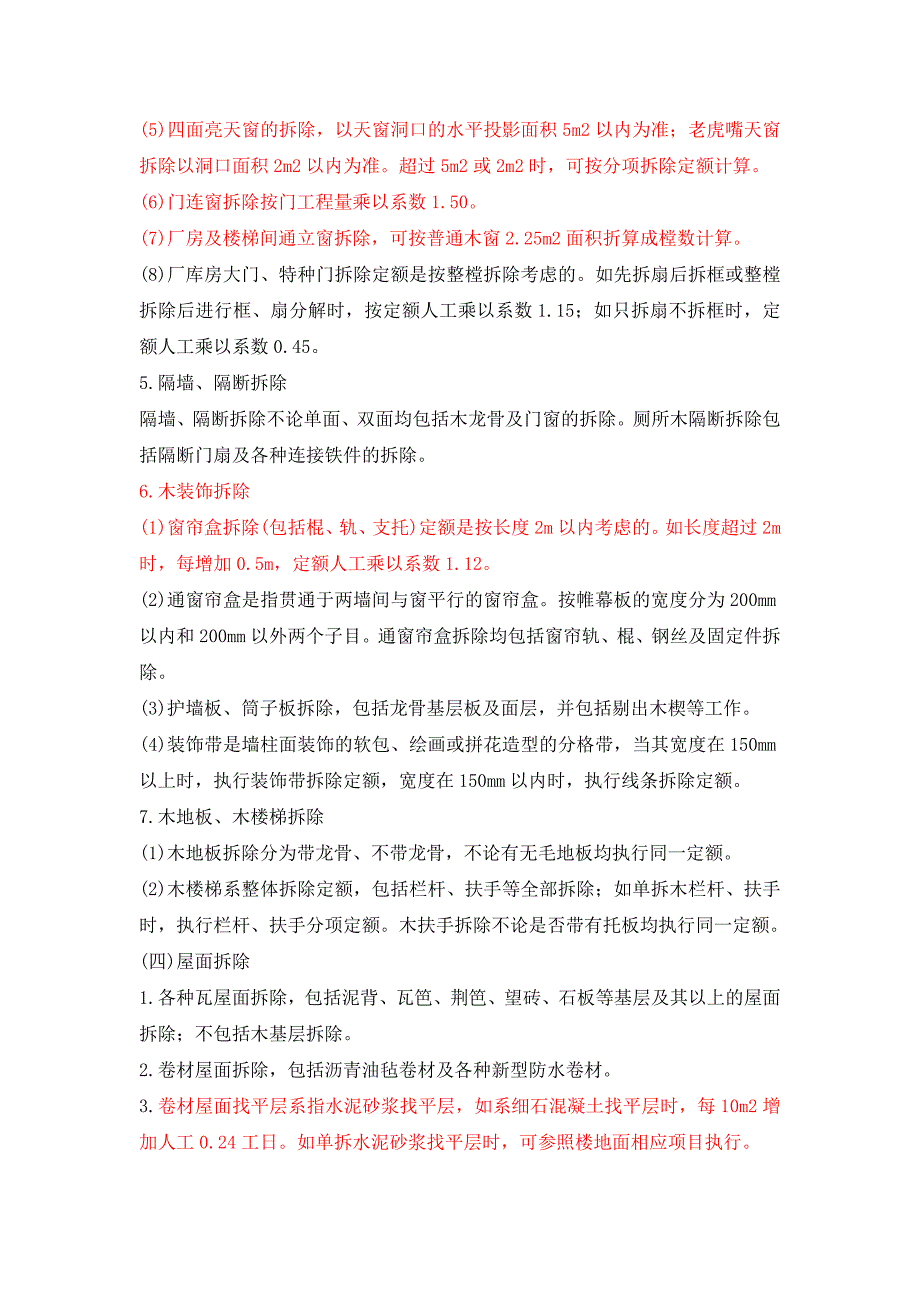 (5)四面亮天窗的拆除，以天窗洞口的水平投影面积 5m2 以内为准；老虎嘴天窗拆除以洞口面积 2m2 以内为准。超过 5m2 或 2m2 时，可按分项拆除定额计算。

(6)门连窗拆除按门工程量乘以系数 1.50。

(7)厂房及楼梯间通立窗拆除，可按普通木窗 2.25m2 面积折算成樘数计算。

(8)厂库房大门、特种门拆除定额是按整樘拆除考虑的。如先拆扇后拆框或整樘拆除后进行框、扇分解时，按定额人工乘以系数 1.15；如只拆扇不拆框时，定额人工乘以系数 0.45。

5.隔墙、隔断拆除

隔墙、隔断拆除不论单面、双面均包括木龙骨及门窗的拆除。厕所木隔断拆除包括隔断门扇及各种连接铁件的拆除。

6.木装饰拆除

(1)窗帘盒拆除(包括棍、轨、支托)定额是按长度 2m 以内考虑的。如长度超过 2m 时，每增加 0.5m，定额人工乘以系数 1.12。

(2)通窗帘盒是指贯通于两墙间与窗平行的窗帘盒。按帷幕板的宽度分为 200mm 以内和 200mm 以外两个子目。通窗帘盒拆除均包括窗帘轨、棍、钢丝及固定件拆除。

(3)护墙板、筒子板拆除，包括龙骨基层板及面层，并包括剔出木楔等工作。

(4)装饰带是墙柱面装饰的软包、绘画或拼花造型的分格带，当其宽度在 150mm 以上时，执行装饰带拆除定额，宽度在 150mm 以内时，执行线条拆除定额。

7.木地板、木楼梯拆除

(1)木地板拆除分为带龙骨、不带龙骨，不论有无毛地板均执行同一定额。

(2)木楼梯系整体拆除定额，包括栏杆、扶手等全部拆除；如单拆木栏杆、扶手时，执行栏杆、扶手分项定额。木扶手拆除不论是否带有托板均执行同一定额。

(四)屋面拆除

1.各种瓦屋面拆除，包括泥背、瓦笆、荆笆、望砖、石板等基层及其以上的屋面拆除；不包括木基层拆除。

2.卷材屋面拆除，包括沥青油毡卷材及各种新型防水卷材。

3.卷材屋面找平层系指水泥砂浆找平层，如系细石混凝土找平层时，每 10m2 增加人工 0.24 工日。如单拆水泥砂浆找平层时，可参照楼地面相应项目执行。